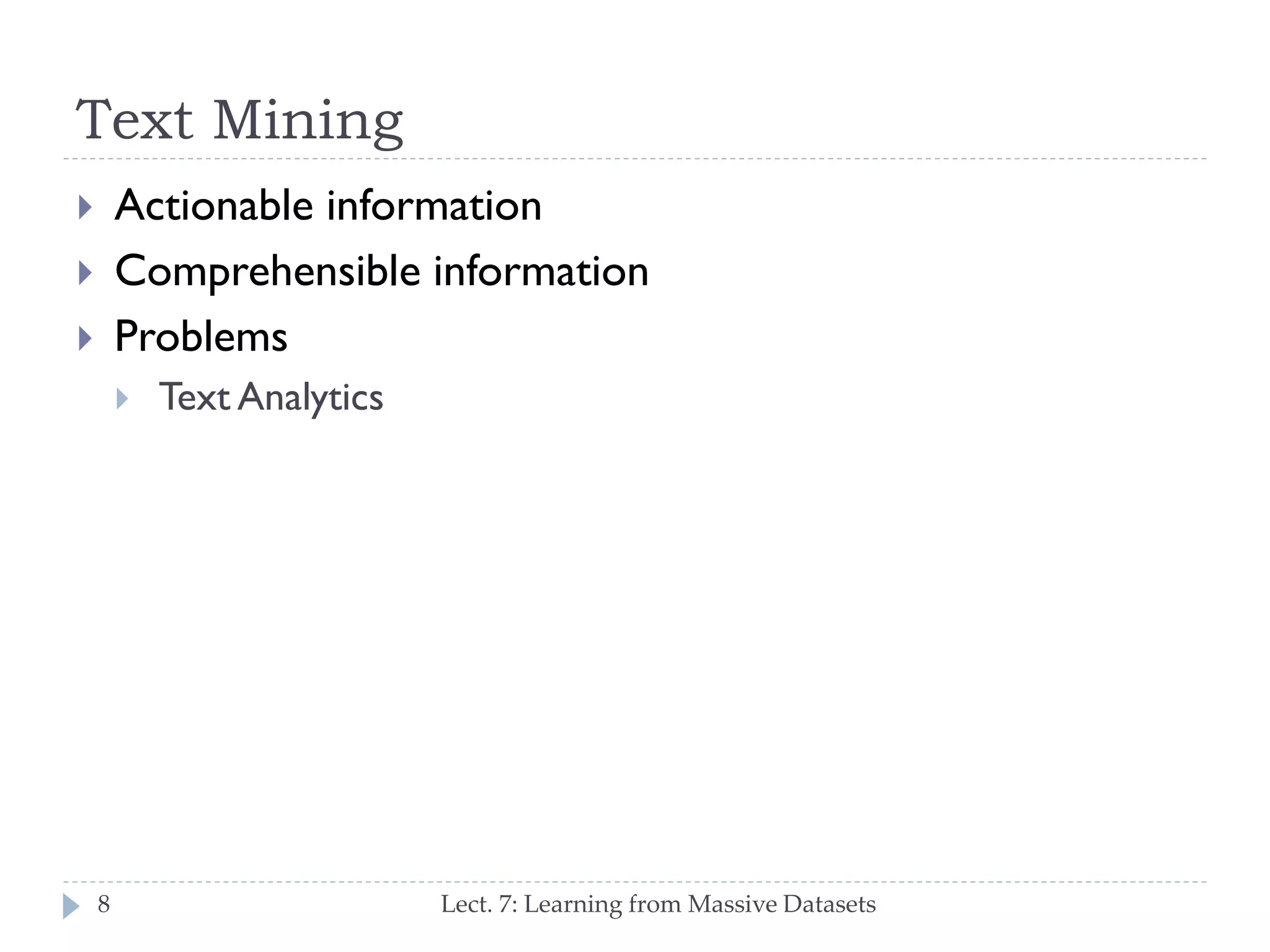 Text Mining

Actionable information

Comprehensible information

Problems

Text Analytics

8

Lect. 7: Learning from Massive Datasets